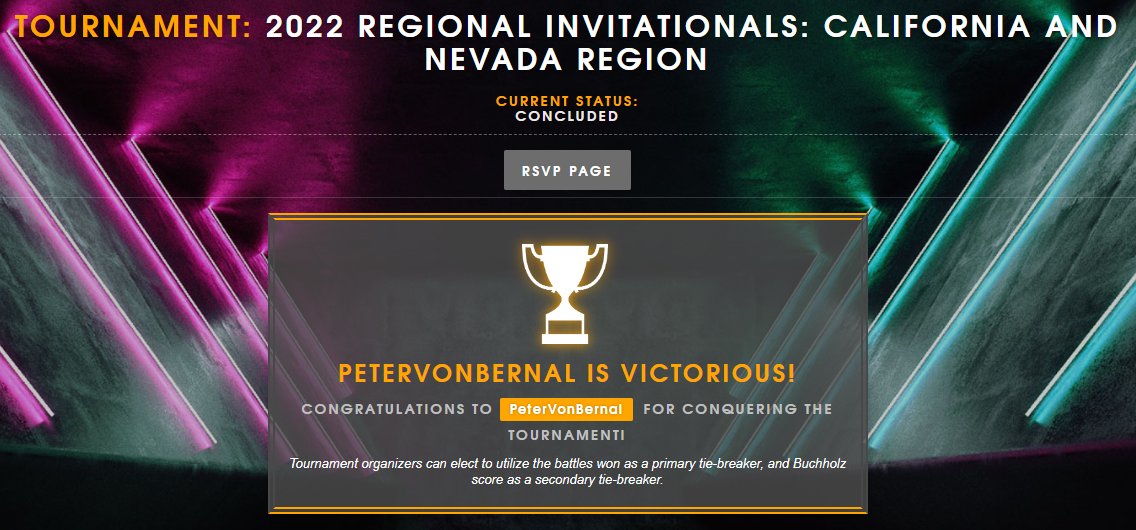 TOURNAMENT: 2022 REGIONAL INVITATIONALS: CALIFORNIA AND NEVADA REGION

CURRENT STATUS:
CONCLUDED

RSVP PAGE

PETERVONBERNAL IS VICTORIOUS!

CONGRATULATIONS TO PeterVonBernal FOR CONQUERING THE TOURNAMENT!

Tournament organizers can elect to utilize the battles won as a primary tie-breaker, and Buchholz score as a secondary tie-breaker.